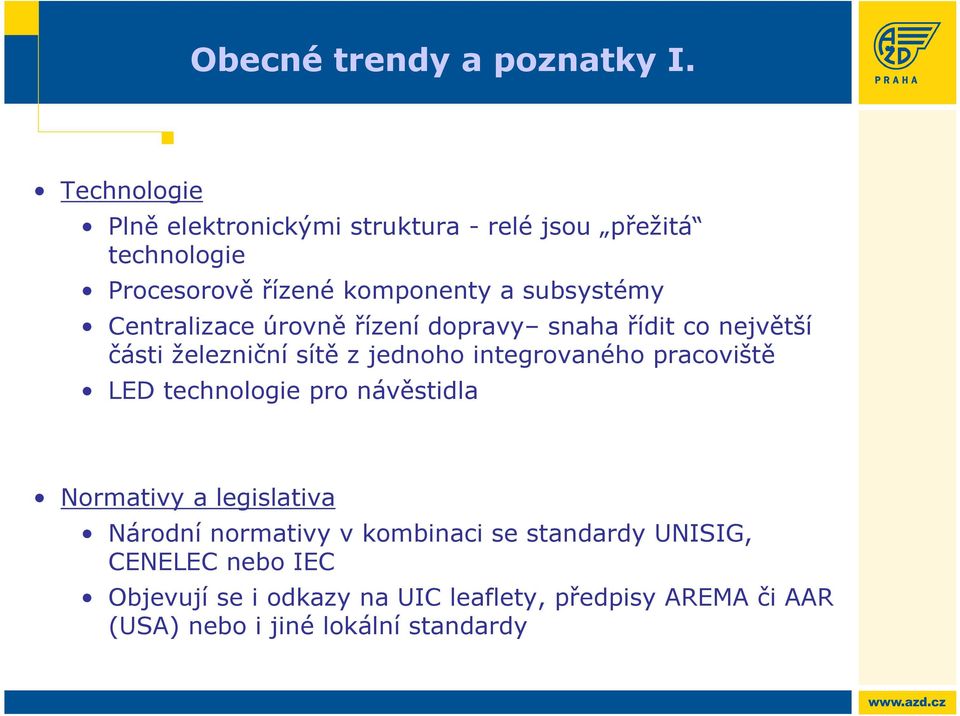 Obecné trendy a poznatky I.

AŽD
PRAHA

• Technologie
  • Plně elektronickými struktura - relé jsou „přežitá“ technologie
  • Procesorově řízené komponenty a subsystémy
  • Centralizace úrovně řízení dopravy– snaha řídit co největší části železniční sítě z jednoho integrovaného pracoviště
  • LED technologie pro návěstidla

• Normativy a legislativa
  • Národní normativy v kombinaci se standardy UNISIG, CENELEC nebo IEC
  • Objevují se i odkazy na UIC leaflety, předpisy AREMA či AAR (USA) nebo i jiné lokální standardy

www.azd.cz